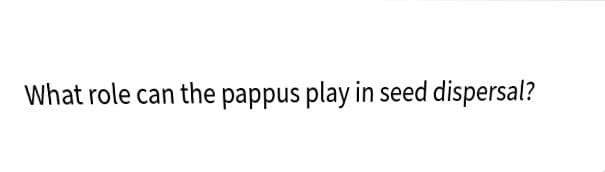 What role can the pappus play in seed dispersal?